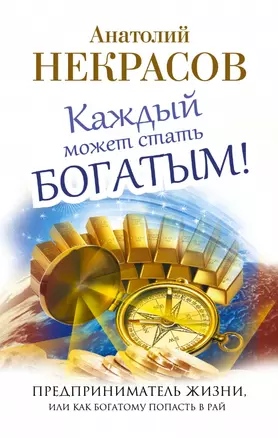 Анатолий
НЕКРАСОВ

Каждый может стать БОГАТЫМ!

ПРЕДПРИНИМАТЕЛЬ ЖИЗНИ,
ИЛИ КАК БОГАТОМУ ПОПАСТЬ В РАЙ